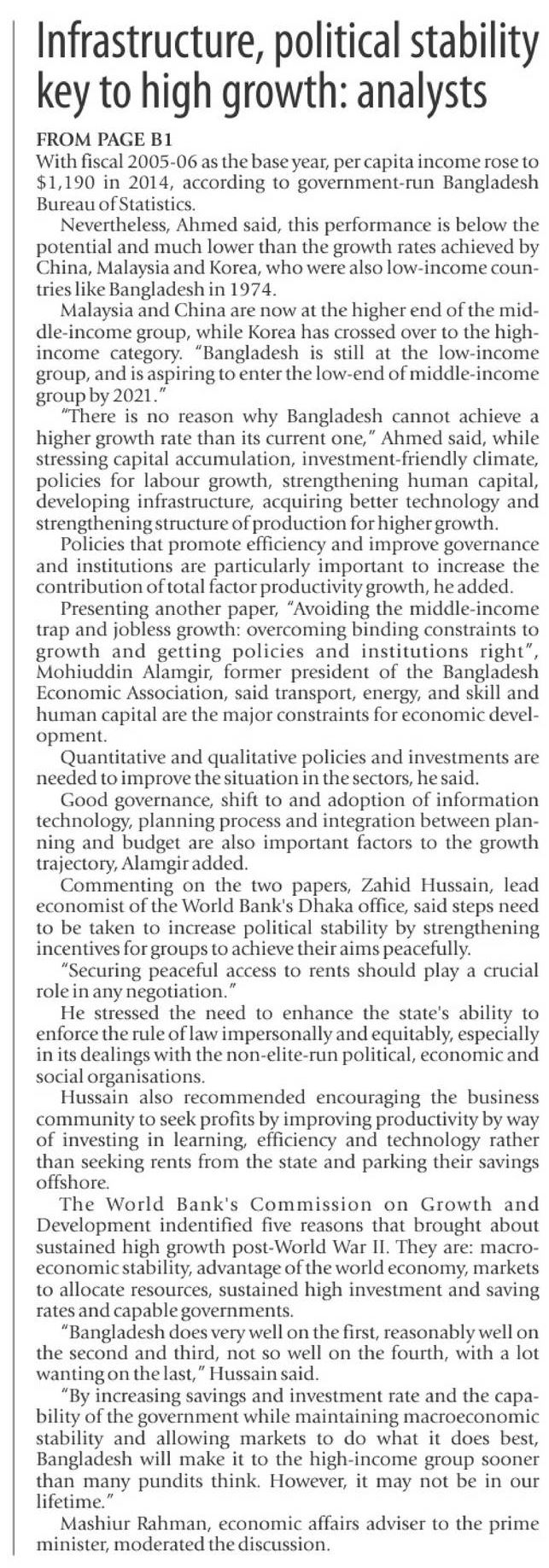 Infrastructure, political stability key to high growth: analysts

FROM PAGE B1
With fiscal 2005-06 as the base year, per capita income rose to $1,190 in 2014, according to government-run Bangladesh Bureau of Statistics.

Nevertheless, Ahmed said, this performance is below the potential and much lower than the growth rates achieved by China, Malaysia and Korea, who were also low-income countries like Bangladesh in 1974.

Malaysia and China are now at the higher end of the middle-income group, while Korea has crossed over to the high-income category. "Bangladesh is still at the low-income group, and is aspiring to enter the low-end of middle-income group by 2021."

"There is no reason why Bangladesh cannot achieve a higher growth rate than its current one," Ahmed said, while stressing capital accumulation, investment-friendly climate, policies for labour growth, strengthening human capital, developing infrastructure, acquiring better technology and strengthening structure of production for higher growth.

Policies that promote efficiency and improve governance and institutions are particularly important to increase the contribution of total factor productivity growth, he added.

Presenting another paper, "Avoiding the middle-income trap and jobless growth: overcoming binding constraints to growth and getting policies and institutions right", Mohiuddin Alamgir, former president of the Bangladesh Economic Association, said transport, energy, and skill and human capital are the major constraints for economic development.

Quantitative and qualitative policies and investments are needed to improve the situation in the sectors, he said.

Good governance, shift to and adoption of information technology, planning process and integration between planning and budget are also important factors to the growth trajectory, Alamgir added.

Commenting on the two papers, Zahid Hussain, lead economist of the World Bank's Dhaka office, said steps need to be taken to increase political stability by strengthening incentives for groups to achieve their aims peacefully.

"Securing peaceful access to rents should play a crucial role in any negotiation."

He stressed the need to enhance the state's ability to enforce the rule of law impersonally and equitably, especially in its dealings with the non-elite-run political, economic and social organisations.

Hussain also recommended encouraging the business community to seek profits by improving productivity by way of investing in learning, efficiency and technology rather than seeking rents from the state and parking their savings offshore.

The World Bank's Commission on Growth and Development indentified five reasons that brought about sustained high growth post-World War II. They are: macroeconomic stability, advantage of the world economy, markets to allocate resources, sustained high investment and saving rates and capable governments.

"Bangladesh does very well on the first, reasonably well on the second and third, not so well on the fourth, with a lot wanting on the last," Hussain said.

"By increasing savings and investment rate and the capability of the government while maintaining macroeconomic stability and allowing markets to do what it does best, Bangladesh will make it to the high-income group sooner than many pundits think. However, it may not be in our lifetime."

Mashiur Rahman, economic affairs adviser to the prime minister, moderated the discussion.